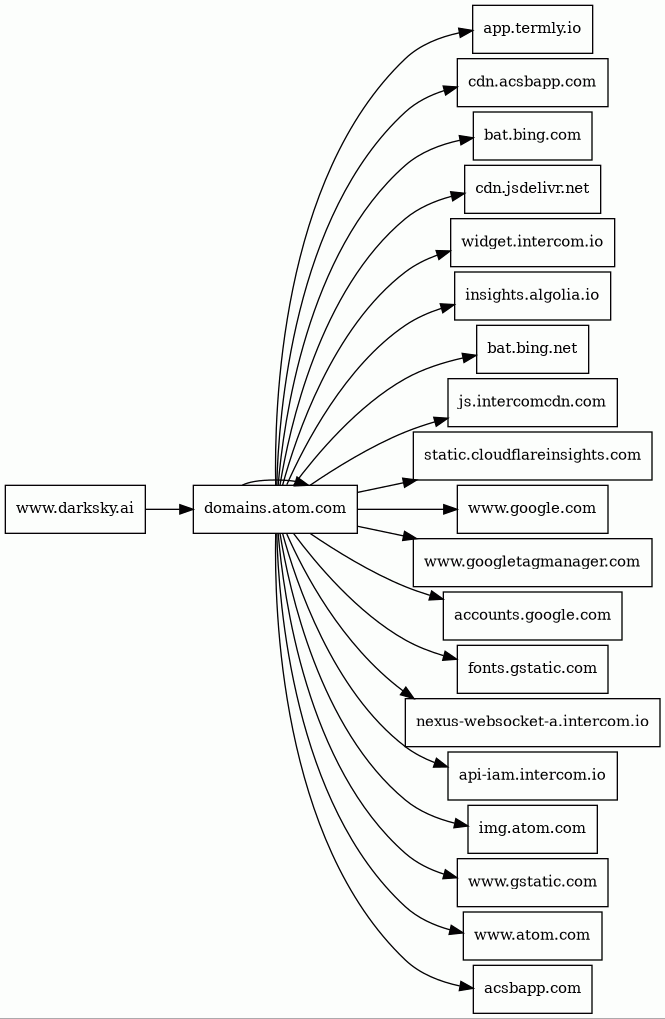 www.darksky.ai
domains.atom.com
app.termly.io
cdn.acsbapp.com
bat.bing.com
cdn.jsdelivr.net
widget.intercom.io
insights.algolia.io
bat.bing.net
js.intercomcdn.com
static.cloudflareinsights.com
www.google.com
www.googletagmanager.com
accounts.google.com
fonts.gstatic.com
nexus-websocket-a.intercom.io
api-iam.intercom.io
img.atom.com
www.gstatic.com
www.atom.com
acsbapp.com